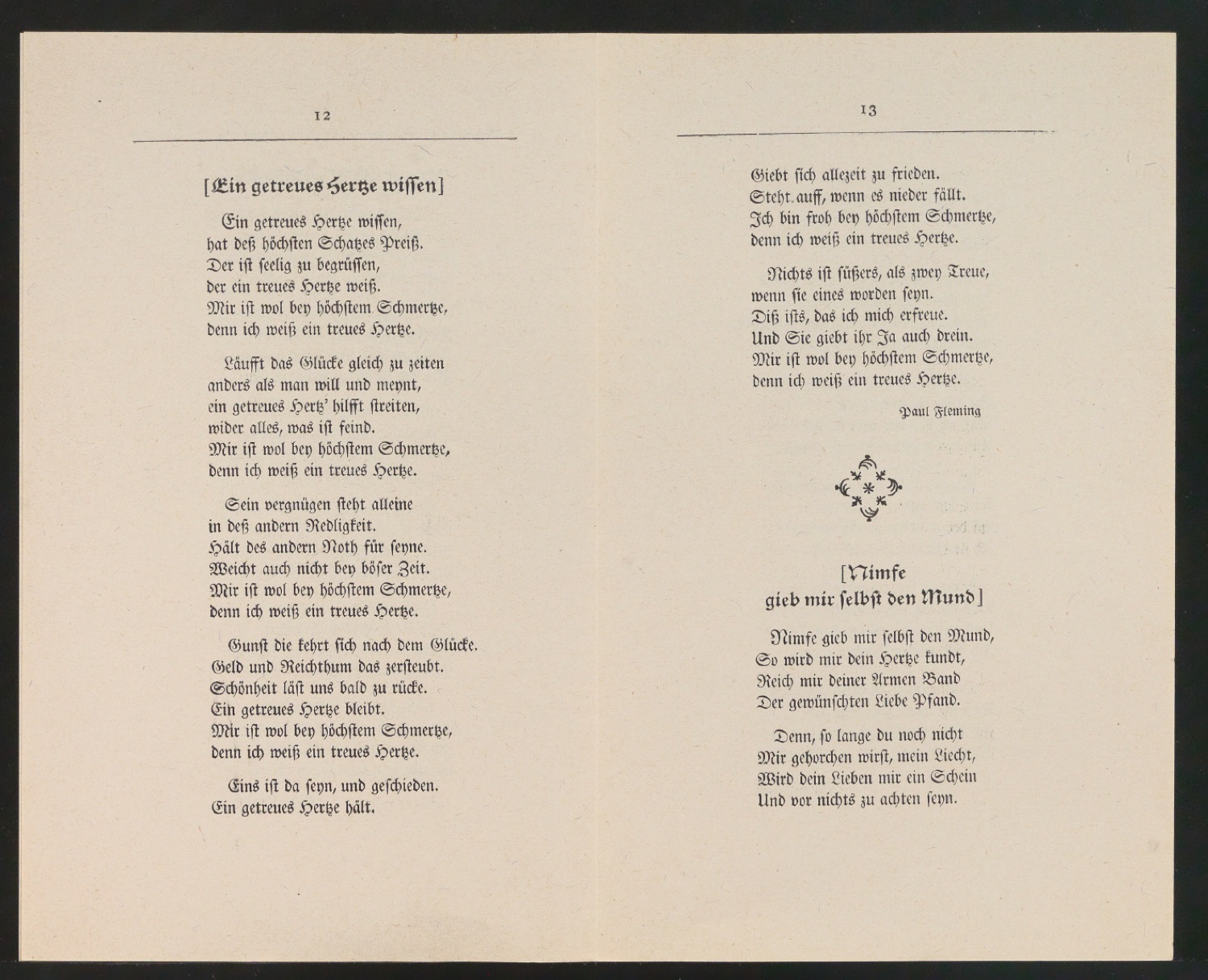 12

[Ein getreues Hertze wissen]

Ein getreues Hertze wissen,
hat deß höchsten Schatzes Preiß.
Der ist seelig zu begrüssen,
der ein treues Hertze weiß.
Mir ist wol bey höchstem Schmertze,
denn ich weiß ein treues Hertze.

Läufft das Glücke gleich zu zeiten
anders als man will und meynt,
ein getreues Hertz' hilfft streiten,
wider alles, was ist feind.
Mir ist wol bey höchstem Schmertze,
denn ich weiß ein treues Hertze.

Sein vergnügen steht alleine
in deß andern Redligkeit.
Hält des andern Noth für seyne.
Weicht auch nicht bey böser Zeit.
Mir ist wol bey höchstem Schmertze,
denn ich weiß ein treues Hertze.

Gunst die kehrt sich nach dem Glücke.
Geld und Reichthum das zersteubt.
Schönheit läst uns bald zu rücke.
Ein getreues Hertze bleibt.
Mir ist wol bey höchstem Schmertze,
denn ich weiß ein treues Hertze.

Eins ist da seyn, und geschieden.
Ein getreues Hertze hält.

13

Giebt sich allezeit zu frieden.
Steht auff, wenn es nieder fällt.
Ich bin froh bey höchstem Schmertze,
denn ich weiß ein treues Hertze.

Nichts ist süßers, als zwey Treue,
wenn sie eines worden seyn.
Diß ists, das ich mich erfreue.
Und Sie giebt ihr Ja auch drein.
Mir ist wol bey höchstem Schmertze,
denn ich weiß ein treues Hertze.

Paul Fleming

[Nimfe
gieb mir selbst den Mund]

Nimfe gieb mir selbst den Mund,
So wird mir dein Hertze kundt,
Reich mir deiner Armen Band
Der gewünschten Liebe Pfand.

Denn, so lange du noch nicht
Mir gehorchen wirst, mein Liecht,
Wird dein Lieben mir ein Schein
Und vor nichts zu achten seyn.